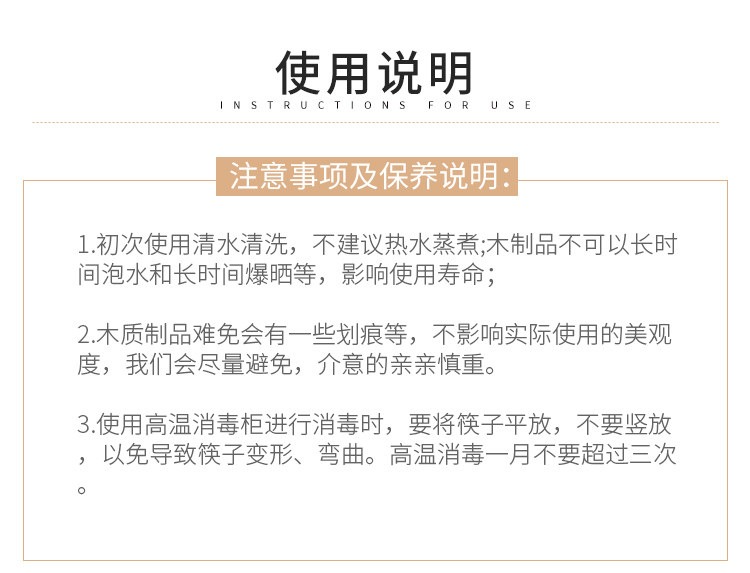 使用说明
INSTRUCTIONS FOR USE

注意事项及保养说明:

1.初次使用清水清洗，不建议热水蒸煮;木制品不可以长时间泡水和长时间爆晒等，影响使用寿命;

2.木质制品难免会有一些划痕等，不影响实际使用的美观度，我们会尽量避免，介意的亲亲慎重。

3.使用高温消毒柜进行消毒时，要将筷子平放，不要竖放，以免导致筷子变形、弯曲。高温消毒一月不要超过三次。